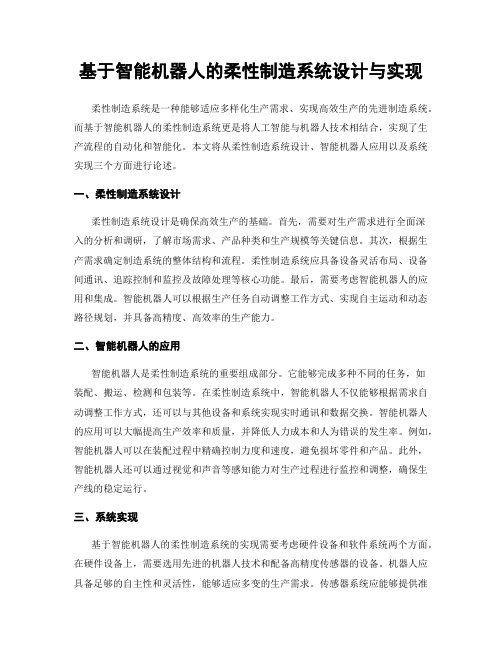 基于智能机器人的柔性制造系统设计与实现

柔性制造系统是一种能够适应多样化生产需求、实现高效生产的先进制造系统。而基于智能机器人的柔性制造系统更是将人工智能与机器人技术相结合，实现了生产流程的自动化和智能化。本文将从柔性制造系统设计、智能机器人应用以及系统实现三个方面进行论述。

一、柔性制造系统设计

柔性制造系统设计是确保高效生产的基础。首先，需要对生产需求进行全面深入的分析和调研，了解市场需求、产品种类和生产规模等关键信息。其次，根据生产需求确定制造系统的整体结构和流程。柔性制造系统应具备设备灵活布局、设备间通讯、追踪控制和监控及故障处理等核心功能。最后，需要考虑智能机器人的应用和集成。智能机器人可以根据生产任务自动调整工作方式、实现自主运动和动态路径规划，并具备高精度、高效率的生产能力。

二、智能机器人的应用

智能机器人是柔性制造系统的重要组成部分。它能够完成多种不同的任务，如装配、搬运、检测和包装等。在柔性制造系统中，智能机器人不仅能够根据需求自动调整工作方式，还可以与其他设备和系统实现实时通讯和数据交换。智能机器人的应用可以大幅提高生产效率和质量，并降低人力成本和人为错误的发生率。例如，智能机器人可以在装配过程中精确控制力度和速度，避免损坏零件和产品。此外，智能机器人还可以通过视觉和声音等感知能力对生产过程进行监控和调整，确保生产线的稳定运行。

三、系统实现

基于智能机器人的柔性制造系统的实现需要考虑硬件设备和软件系统两个方面。在硬件设备上，需要选用先进的机器人技术和配备高精度传感器的设备。机器人应具备足够的自主性和灵活性，能够适应多变的生产需求。传感器系统应能够提供准